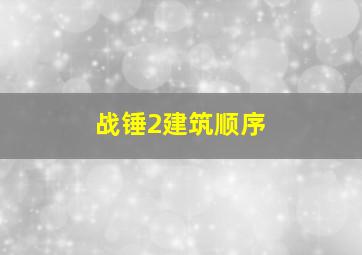 战锤2建筑顺序